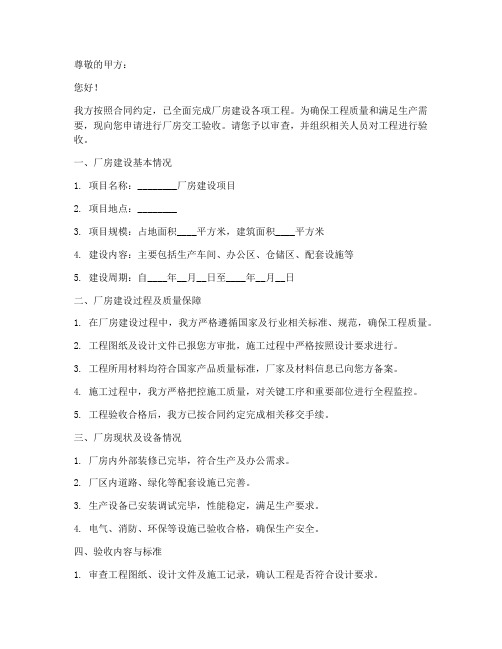 尊敬的甲方：

您好！

我方按照合同约定，已全面完成厂房建设各项工程。为确保工程质量和满足生产需要，现向您申请进行厂房交工验收。请您予以审查，并组织相关人员对工程进行验收。

一、厂房建设基本情况

1. 项目名称：________厂房建设项目

2. 项目地点：________

3. 项目规模：占地面积____平方米，建筑面积____平方米

4. 建设内容：主要包括生产车间、办公区、仓储区、配套设施等

5. 建设周期：自____年__月__日至____年__月__日

二、厂房建设过程及质量保障

1. 在厂房建设过程中，我方严格遵循国家及行业相关标准、规范，确保工程质量。

2. 工程图纸及设计文件已报您方审批，施工过程中严格按照设计要求进行。

3. 工程所用材料均符合国家产品质量标准，厂家及材料信息已向您方备案。

4. 施工过程中，我方严格把控施工质量，对关键工序和重要部位进行全程监控。

5. 工程验收合格后，我方已按合同约定完成相关移交手续。

三、厂房现状及设备情况

1. 厂房内外部装修已完毕，符合生产及办公需求。

2. 厂区内道路、绿化等配套设施已完善。

3. 生产设备已安装调试完毕，性能稳定，满足生产要求。

4. 电气、消防、环保等设施已验收合格，确保生产安全。

四、验收内容与标准

1. 审查工程图纸、设计文件及施工记录，确认工程是否符合设计要求。